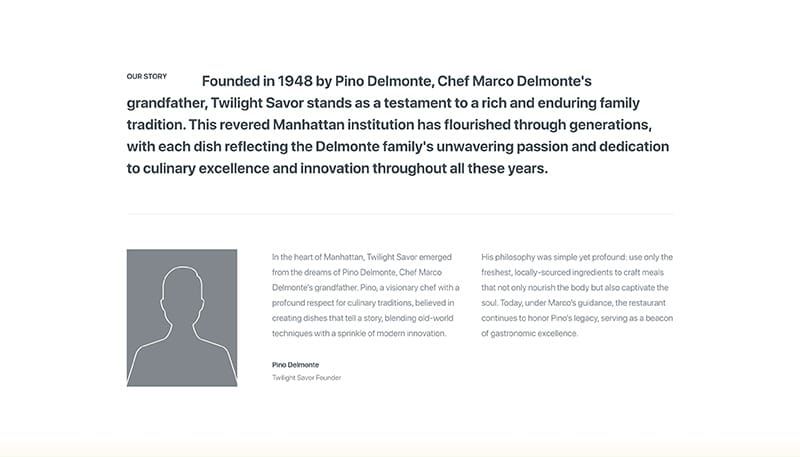 OUR STORY

Founded in 1948 by Pino Delmonte, Chef Marco Delmonte's grandfather, Twilight Savor stands as a testament to a rich and enduring family tradition. This revered Manhattan institution has flourished through generations, with each dish reflecting the Delmonte family's unwavering passion and dedication to culinary excellence and innovation throughout all these years.

In the heart of Manhattan, Twilight Savor emerged from the dreams of Pino Delmonte, Chef Marco Delmonte's grandfather. Pino, a visionary chef with a profound respect for culinary traditions, believed in creating dishes that tell a story, blending old-world techniques with a sprinkle of modern innovation.

Pino Delmonte
Twilight Savor Founder

His philosophy was simple yet profound: use only the freshest, locally-sourced ingredients to craft meals that not only nourish the body but also captivate the soul. Today, under Marco's guidance, the restaurant continues to honor Pino's legacy, serving as a beacon of gastronomic excellence.